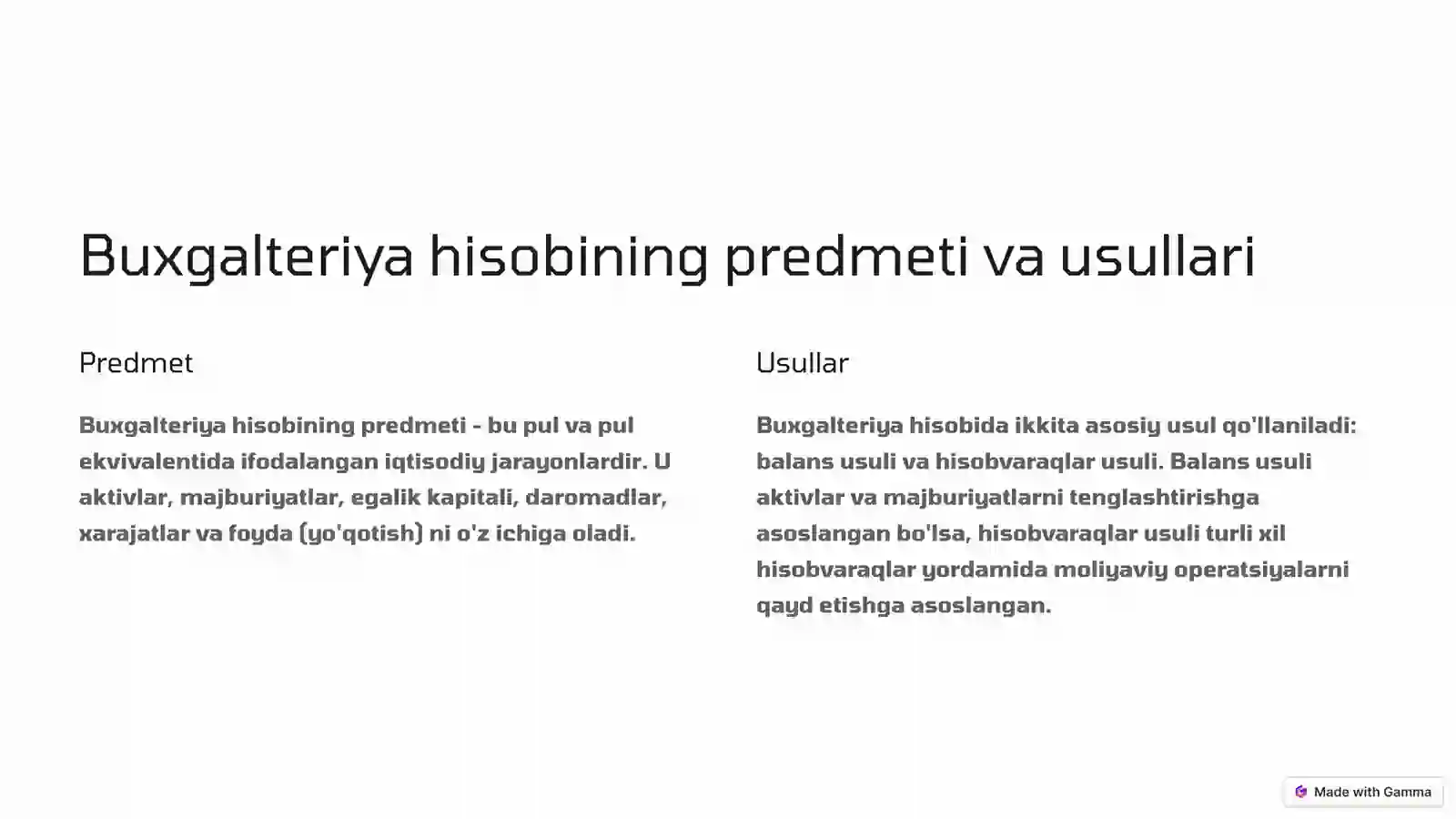 Buxgalteriya hisobining predmeti va usullari

Predmet

Buxgalteriya hisobining predmeti - bu pul va pul ekvivalentida ifodalangan iqtisodiy jarayonlardir. U aktivlar, majburiyatlar, egalik kapitali, daromadlar, xarajatlar va foyda (yo'qotish) ni o'z ichiga oladi.

Usullar

Buxgalteriya hisobida ikkita asosiy usul qo'llaniladi: balans usuli va hisobvaraqlar usuli. Balans usuli aktivlar va majburiyatlarni tenglashtirishga asoslangan bo'lsa, hisobvaraqlar usuli turli xil hisobvaraqlar yordamida moliyaviy operatsiyalarni qayd etishga asoslangan.

Made with Gamma